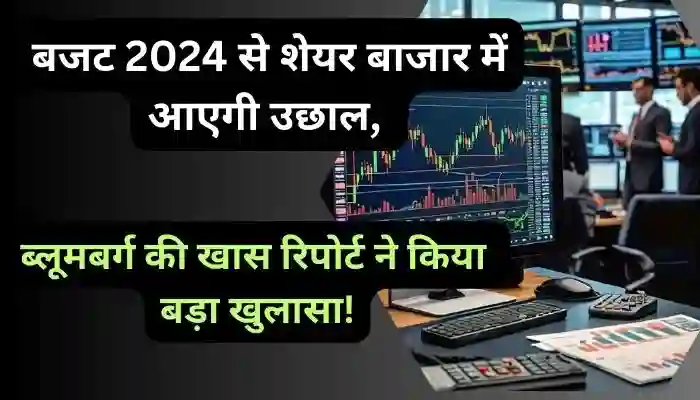 बजट 2024 से शेयर बाजार में आएगी उछाल,

ब्लूमबर्ग की खास रिपोर्ट ने किया बड़ा खुलासा!